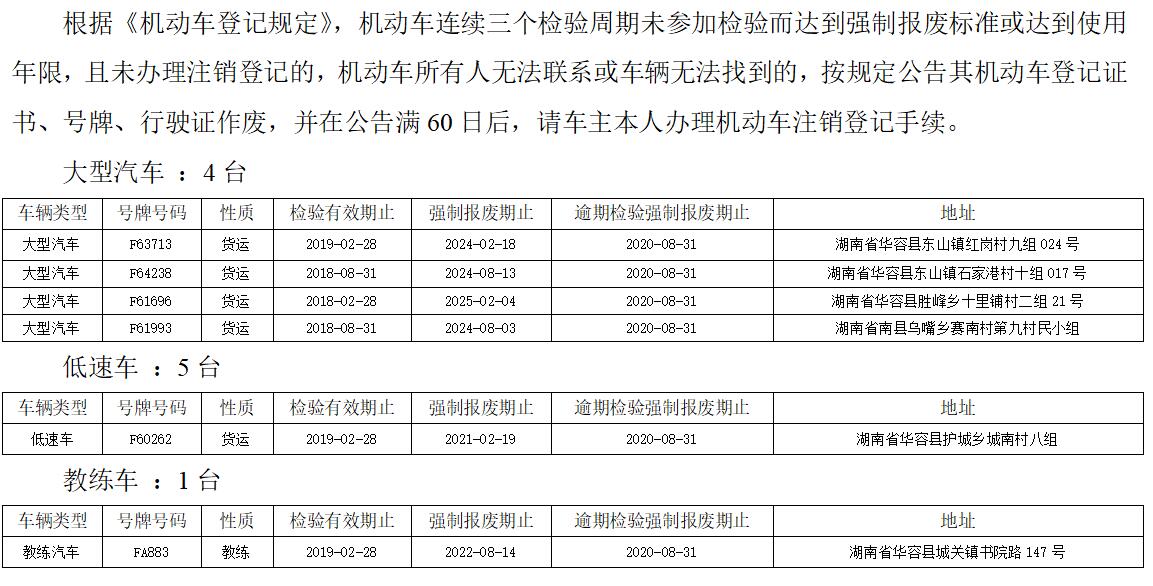 根据《机动车登记规定》，机动车连续三个检验周期未参加检验而达到强制报废标准或达到使用年限，且未办理注销登记的，机动车所有人无法联系或车辆无法找到的，按规定公告其机动车登记证书、号牌、行驶证作废，并在公告满 60 日后，请车主本人办理机动车注销登记手续。

大型汽车 ：4 台

| 车辆类型 | 号牌号码 | 性质 | 检验有效期止 | 强制报废期止 | 逾期检验强制报废期止 | 地址 |
|---|---|---|---|---|---|---|
| 大型汽车 | F63713 | 货运 | 2019-02-28 | 2024-02-18 | 2020-08-31 | 湖南省华容县东山镇红岗村九组 024 号 |
| 大型汽车 | F64238 | 货运 | 2018-08-31 | 2024-08-13 | 2020-08-31 | 湖南省华容县东山镇石家港村十组 017 号 |
| 大型汽车 | F61696 | 货运 | 2018-02-28 | 2025-02-04 | 2020-08-31 | 湖南省华容县胜峰乡十里铺村二组 21 号 |
| 大型汽车 | F61993 | 货运 | 2018-08-31 | 2024-08-03 | 2020-08-31 | 湖南省南县乌嘴乡赛南村第九村民小组 |

低速车 ：5 台

| 车辆类型 | 号牌号码 | 性质 | 检验有效期止 | 强制报废期止 | 逾期检验强制报废期止 | 地址 |
|---|---|---|---|---|---|---|
| 低速车 | F60262 | 货运 | 2019-02-28 | 2021-02-19 | 2020-08-31 | 湖南省华容县护城乡城南村八组 |

教练车 ：1 台

| 车辆类型 | 号牌号码 | 性质 | 检验有效期止 | 强制报废期止 | 逾期检验强制报废期止 | 地址 |
|---|---|---|---|---|---|---|
| 教练汽车 | FA883 | 教练 | 2019-02-28 | 2022-08-14 | 2020-08-31 | 湖南省华容县城关镇书院路 147 号 |